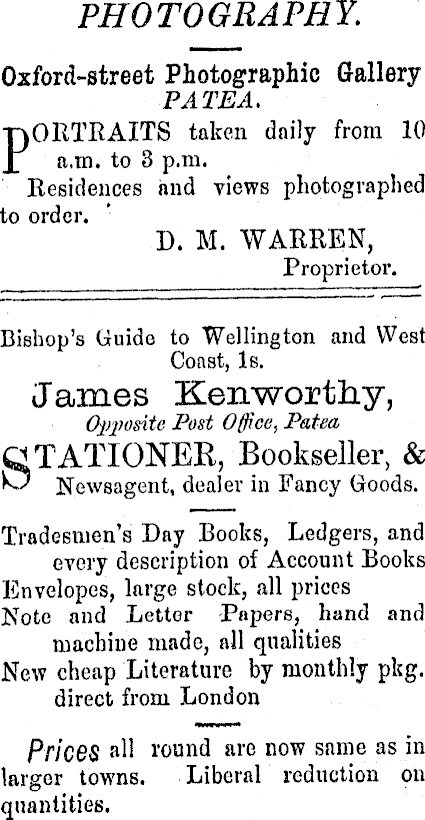 PHOTOGRAPHY.

Oxford-street Photographic Gallery
PATEA.

PORTRAITS taken daily from 10 a.m. to 3 p.m.

Residences and views photographed to order.

D. M. WARREN,
Proprietor.

Bishop's Guide to Wellington and West Coast, 1s.

James Kenworthy,
Opposite Post Office, Patea

STATIONER, Bookseller, & Newsagent, dealer in Fancy Goods.

Tradesmen's Day Books, Ledgers, and every description of Account Books
Envelopes, large stock, all prices
Note and Letter Papers, hand and machine made, all qualities
New cheap Literature by monthly pkg. direct from London

Prices all round are now same as in larger towns. Liberal reduction on quantities.